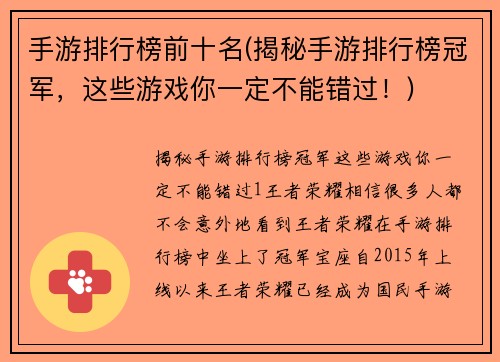 手游排行榜前十名(揭秘手游排行榜冠军，这些游戏你一定不能错过！)

揭秘手游排行榜冠军这些游戏你一定不能错过1王者荣耀相信很多人都不会意外地看到王者荣耀在手游排行榜中坐上了冠军宝座自2015年上线以来王者荣耀已经成为国民手游